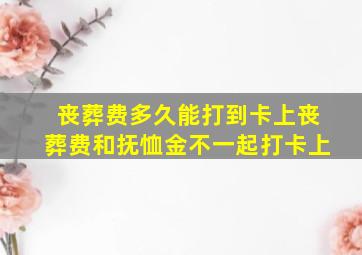 丧葬费多久能打到卡上丧葬费和抚恤金不一起打卡上